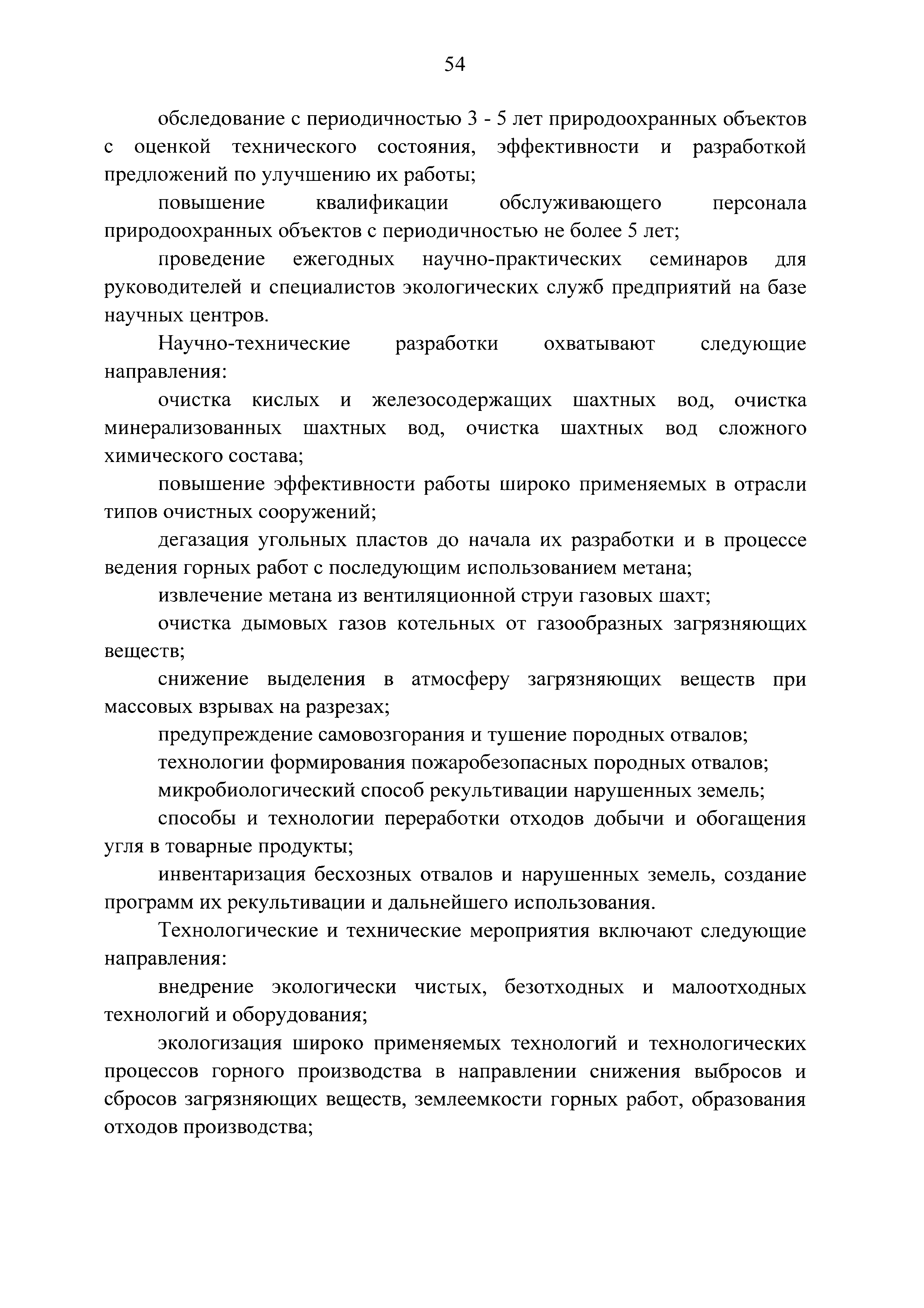 54

обследование с периодичностью 3 - 5 лет природоохранных объектов с оценкой технического состояния, эффективности и разработкой предложений по улучшению их работы;

повышение квалификации обслуживающего персонала природоохранных объектов с периодичностью не более 5 лет;

проведение ежегодных научно-практических семинаров для руководителей и специалистов экологических служб предприятий на базе научных центров.

Научно-технические разработки охватывают следующие направления:

очистка кислых и железосодержащих шахтных вод, очистка минерализованных шахтных вод, очистка шахтных вод сложного химического состава;

повышение эффективности работы широко применяемых в отрасли типов очистных сооружений;

дегазация угольных пластов до начала их разработки и в процессе ведения горных работ с последующим использованием метана;

извлечение метана из вентиляционной струи газовых шахт;

очистка дымовых газов котельных от газообразных загрязняющих веществ;

снижение выделения в атмосферу загрязняющих веществ при массовых взрывах на разрезах;

предупреждение самовозгорания и тушение породных отвалов;

технологии формирования пожаробезопасных породных отвалов;

микробиологический способ рекультивации нарушенных земель;

способы и технологии переработки отходов добычи и обогащения угля в товарные продукты;

инвентаризация бесхозных отвалов и нарушенных земель, создание программ их рекультивации и дальнейшего использования.

Технологические и технические мероприятия включают следующие направления:

внедрение экологически чистых, безотходных и малоотходных технологий и оборудования;

экологизация широко применяемых технологий и технологических процессов горного производства в направлении снижения выбросов и сбросов загрязняющих веществ, землеемкости горных работ, образования отходов производства;